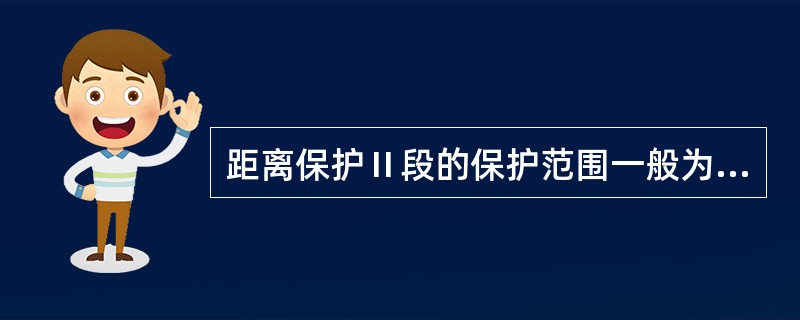 距离保护Ⅱ段的保护范围一般为...